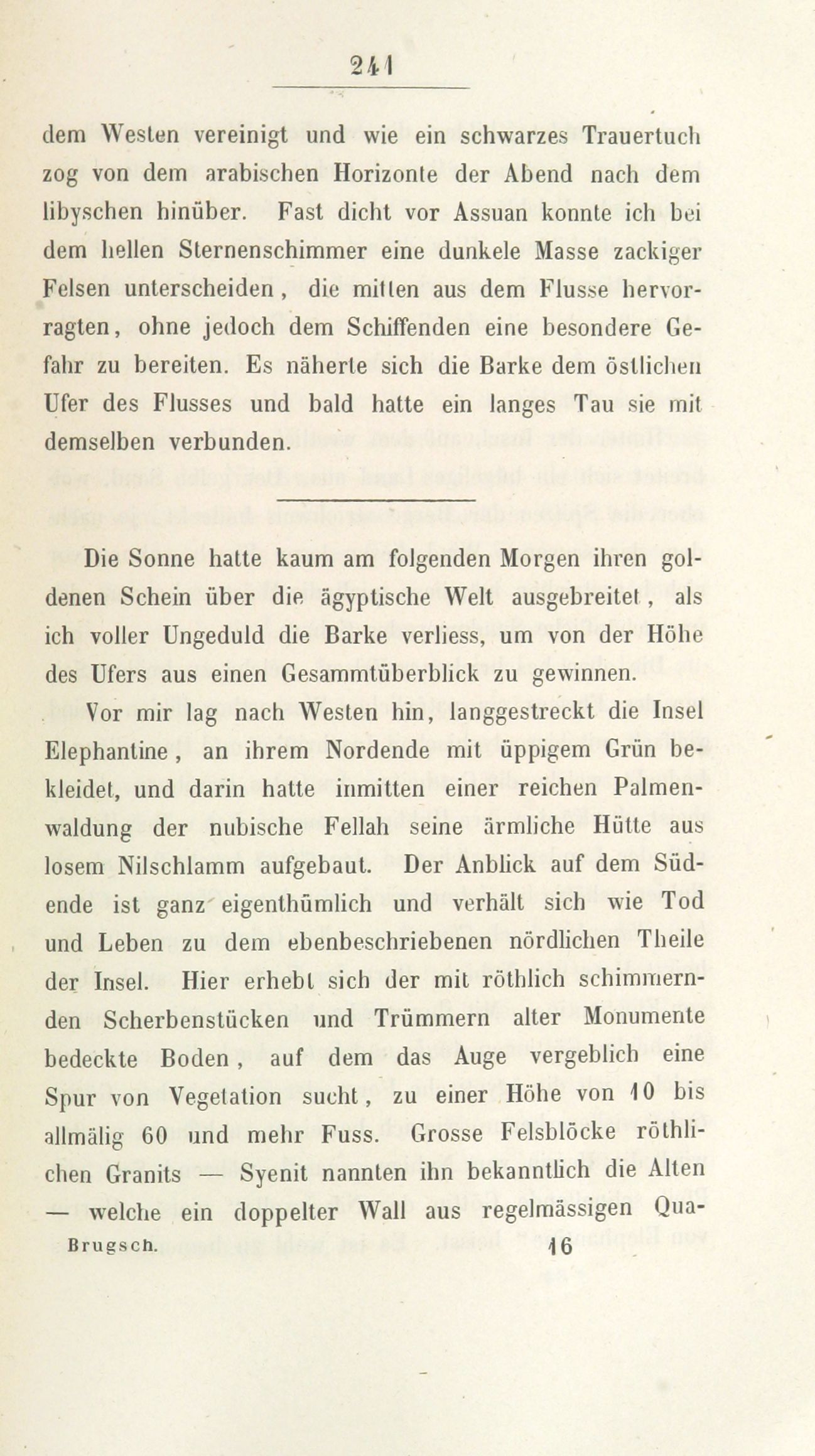 241

dem Westen vereinigt und wie ein schwarzes Trauertuch zog von dem arabischen Horizonte der Abend nach dem libyschen hinüber. Fast dicht vor Assuan konnte ich bei dem hellen Sternenschimmer eine dunkele Masse zackiger Felsen unterscheiden, die mitten aus dem Flusse hervorragten, ohne jedoch dem Schiffenden eine besondere Gefahr zu bereiten. Es näherte sich die Barke dem östlichen Ufer des Flusses und bald hatte ein langes Tau sie mit demselben verbunden.

Die Sonne hatte kaum am folgenden Morgen ihren goldenen Schein über die ägyptische Welt ausgebreitet, als ich voller Ungeduld die Barke verliess, um von der Höhe des Ufers aus einen Gesammtüberblick zu gewinnen.

Vor mir lag nach Westen hin, langgestreckt die Insel Elephantine, an ihrem Nordende mit üppigem Grün bekleidet, und darin hatte inmitten einer reichen Palmenwaldung der nubische Fellah seine ärmliche Hütte aus losem Nilschlamm aufgebaut. Der Anblick auf dem Südende ist ganz eigenthümlich und verhält sich wie Tod und Leben zu dem ebenbeschriebenen nördlichen Theile der Insel. Hier erhebt sich der mit röthlich schimmernden Scherbenstücken und Trümmern alter Monumente bedeckte Boden, auf dem das Auge vergeblich eine Spur von Vegetation sucht, zu einer Höhe von 10 bis allmälig 60 und mehr Fuss. Grosse Felsblöcke röthlichen Granits — Syenit nannten ihn bekanntlich die Alten — welche ein doppelter Wall aus regelmässigen Qua-

Brugsch. 16